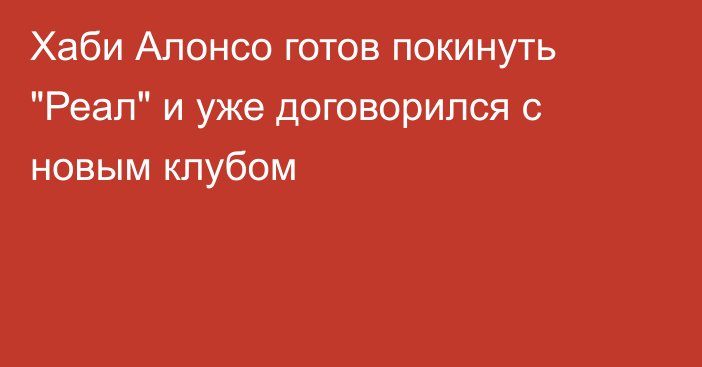 Хаби Алонсо готов покинуть "Реал" и уже договорился с новым клубом